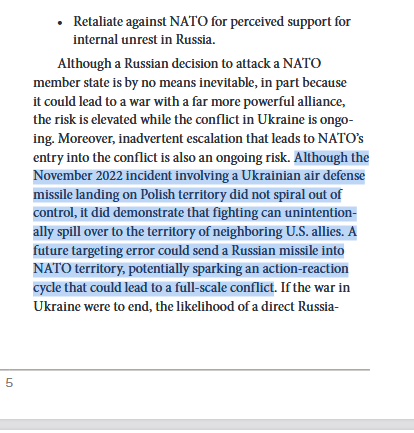 • Retaliate against NATO for perceived support for internal unrest in Russia.

Although a Russian decision to attack a NATO member state is by no means inevitable, in part because it could lead to a war with a far more powerful alliance, the risk is elevated while the conflict in Ukraine is ongoing. Moreover, inadvertent escalation that leads to NATO's entry into the conflict is also an ongoing risk. Although the November 2022 incident involving a Ukrainian air defense missile landing on Polish territory did not spiral out of control, it did demonstrate that fighting can unintentionally spill over to the territory of neighboring U.S. allies. A future targeting error could send a Russian missile into NATO territory, potentially sparking an action-reaction cycle that could lead to a full-scale conflict. If the war in Ukraine were to end, the likelihood of a direct Russia-

5